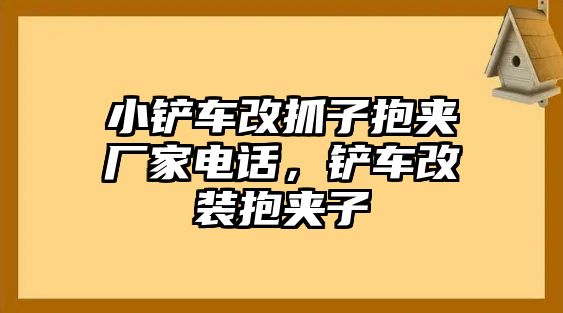 小铲车改抓子抱夹厂家电话，铲车改装抱夹子